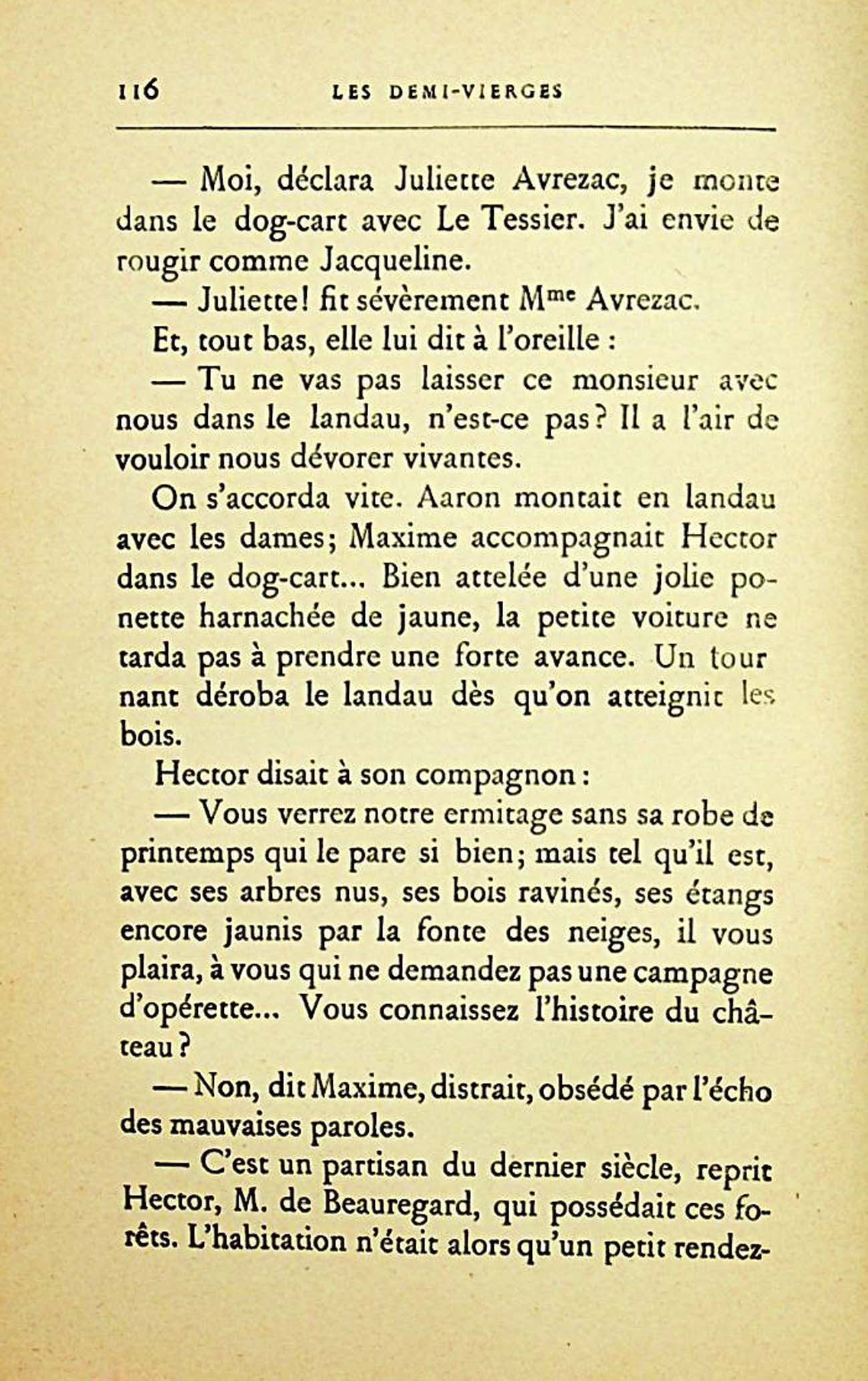 116 LES DEMI-VIERGES

— Moi, déclara Juliette Avrezac, je monte dans le dog-cart avec Le Tessier. J'ai envie de rougir comme Jacqueline.

— Juliette! fit sévèrement M$^{me}$ Avrezac.

Et, tout bas, elle lui dit à l'oreille :

— Tu ne vas pas laisser ce monsieur avec nous dans le landau, n'est-ce pas? Il a l'air de vouloir nous dévorer vivantes.

On s'accorda vite. Aaron montait en landau avec les dames; Maxime accompagnait Hector dans le dog-cart... Bien attelée d'une jolie ponette harnachée de jaune, la petite voiture ne tarda pas à prendre une forte avance. Un tournant déroba le landau dès qu'on atteignit les bois.

Hector disait à son compagnon :

— Vous verrez notre ermitage sans sa robe de printemps qui le pare si bien; mais tel qu'il est, avec ses arbres nus, ses bois ravinés, ses étangs encore jaunis par la fonte des neiges, il vous plaira, à vous qui ne demandez pas une campagne d'opérette... Vous connaissez l'histoire du château?

— Non, dit Maxime, distrait, obsédé par l'écho des mauvaises paroles.

— C'est un partisan du dernier siècle, reprit Hector, M. de Beauregard, qui possédait ces forêts. L'habitation n'était alors qu'un petit rendez-